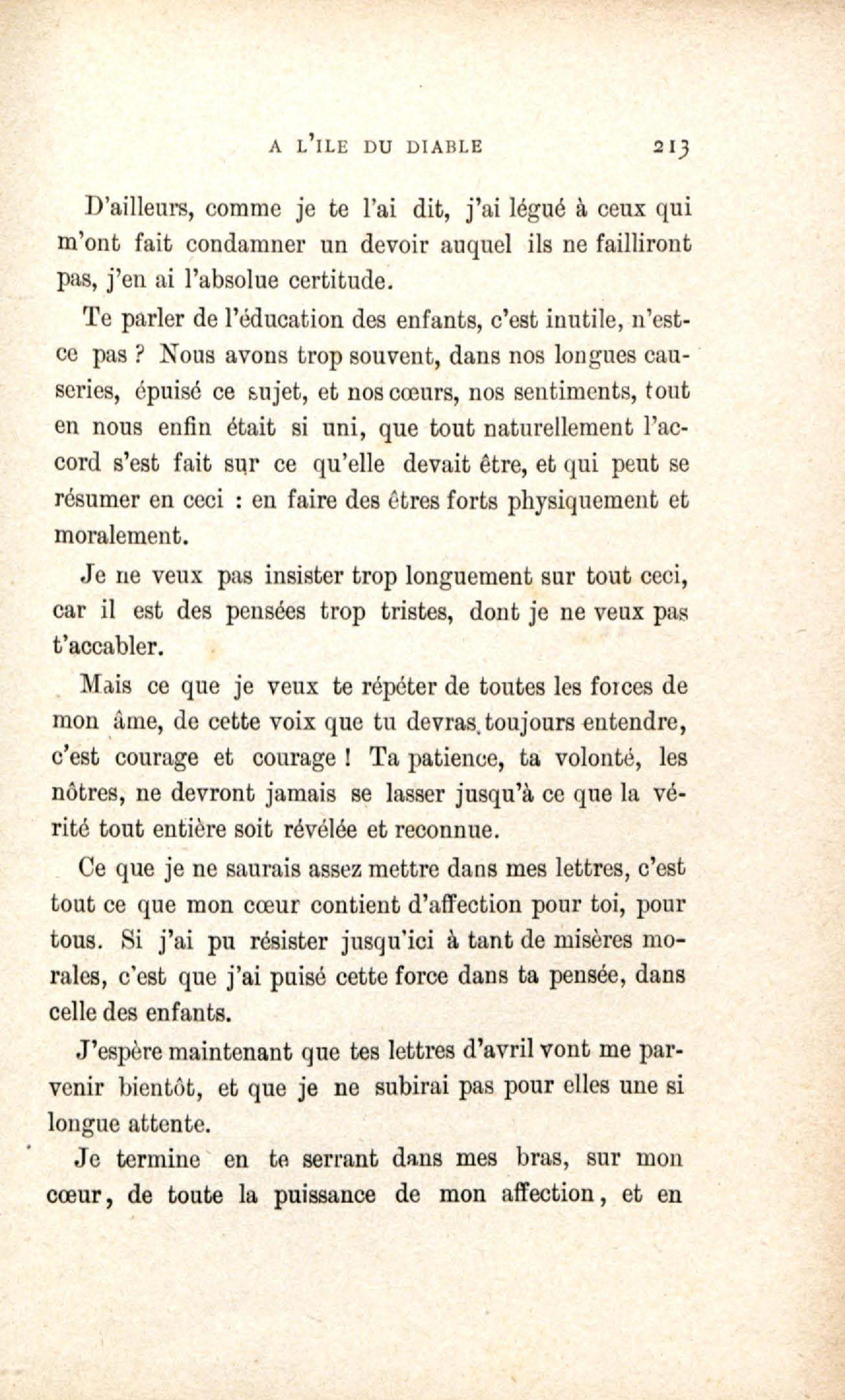 A L'ILE DU DIABLE 213

D'ailleurs, comme je te l'ai dit, j'ai légué à ceux qui m'ont fait condamner un devoir auquel ils ne failliront pas, j'en ai l'absolue certitude.

Te parler de l'éducation des enfants, c'est inutile, n'est-ce pas ? Nous avons trop souvent, dans nos longues causeries, épuisé ce sujet, et nos cœurs, nos sentiments, tout en nous enfin était si uni, que tout naturellement l'accord s'est fait sur ce qu'elle devait être, et qui peut se résumer en ceci : en faire des êtres forts physiquement et moralement.

Je ne veux pas insister trop longuement sur tout ceci, car il est des pensées trop tristes, dont je ne veux pas t'accabler.

Mais ce que je veux te répéter de toutes les forces de mon âme, de cette voix que tu devras toujours entendre, c'est courage et courage ! Ta patience, ta volonté, les nôtres, ne devront jamais se lasser jusqu'à ce que la vérité tout entière soit révélée et reconnue.

Ce que je ne saurais assez mettre dans mes lettres, c'est tout ce que mon cœur contient d'affection pour toi, pour tous. Si j'ai pu résister jusqu'ici à tant de misères morales, c'est que j'ai puisé cette force dans ta pensée, dans celle des enfants.

J'espère maintenant que tes lettres d'avril vont me parvenir bientôt, et que je ne subirai pas pour elles une si longue attente.

Je termine en te serrant dans mes bras, sur mon cœur, de toute la puissance de mon affection, et en